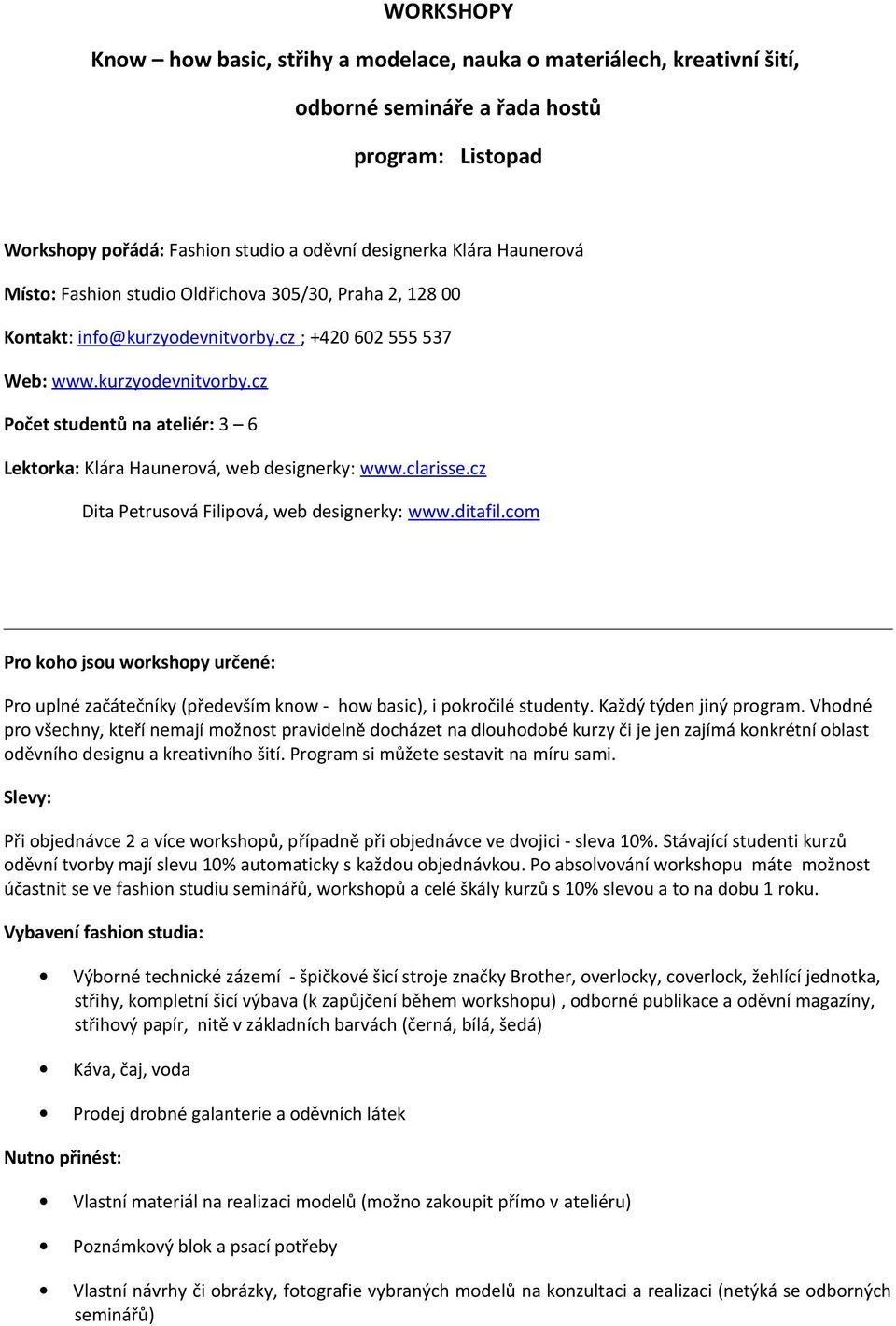 WORKSHOPY

Know – how basic, střihy a modelace, nauka o materiálech, kreativní šití,

odborné semináře a řada hostů

program: Listopad

Workshopy pořádá: Fashion studio a oděvní designerka Klára Haunerová

Místo: Fashion studio Oldřichova 305/30, Praha 2, 128 00

Kontakt: info@kurzyodevnitvorby.cz ; +420 602 555 537

Web: www.kurzyodevnitvorby.cz

Počet studentů na ateliér: 3 – 6

Lektorka: Klára Haunerová, web designerky: www.clarisse.cz

Dita Petrusová Filipová, web designerky: www.ditafil.com

Pro koho jsou workshopy určené:

Pro uplné začátečníky (především know - how basic), i pokročilé studenty. Každý týden jiný program. Vhodné pro všechny, kteří nemají možnost pravidelně docházet na dlouhodobé kurzy či je jen zajímá konkrétní oblast oděvního designu a kreativního šití. Program si můžete sestavit na míru sami.

Slevy:

Při objednávce 2 a více workshopů, případně při objednávce ve dvojici - sleva 10%. Stávající studenti kurzů oděvní tvorby mají slevu 10% automaticky s každou objednávkou. Po absolvování workshopu máte možnost účastnit se ve fashion studiu seminářů, workshopů a celé škály kurzů s 10% slevou a to na dobu 1 roku.

Vybavení fashion studia:

• Výborné technické zázemí - špičkové šicí stroje značky Brother, overlocky, coverlock, žehlící jednotka, střihy, kompletní šicí výbava (k zapůjčení během workshopu) , odborné publikace a oděvní magazíny, střihový papír, nitě v základních barvách (černá, bílá, šedá)

• Káva, čaj, voda

• Prodej drobné galanterie a oděvních látek

Nutno přinést:

• Vlastní materiál na realizaci modelů (možno zakoupit přímo v ateliéru)

• Poznámkový blok a psací potřeby

• Vlastní návrhy či obrázky, fotografie vybraných modelů na konzultaci a realizaci (netýká se odborných seminářů)